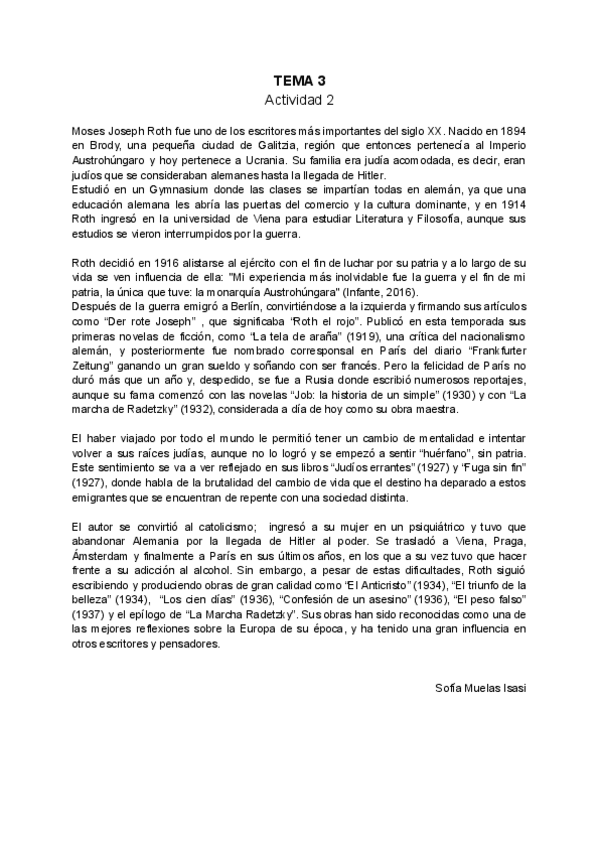 TEMA 3
Actividad 2

Moses Joseph Roth fue uno de los escritores más importantes del siglo XX. Nacido en 1894 en Brody, una pequeña ciudad de Galitzia, región que entonces pertenecía al Imperio Austrohúngaro y hoy pertenece a Ucrania. Su familia era judía acomodada, es decir, eran judíos que se consideraban alemanes hasta la llegada de Hitler.
Estudió en un Gymnasium donde las clases se impartían todas en alemán, ya que una educación alemana les abría las puertas del comercio y la cultura dominante, y en 1914 Roth ingresó en la universidad de Viena para estudiar Literatura y Filosofía, aunque sus estudios se vieron interrumpidos por la guerra.

Roth decidió en 1916 alistarse al ejército con el fin de luchar por su patria y a lo largo de su vida se ven influencia de ella: "Mi experiencia más inolvidable fue la guerra y el fin de mi patria, la única que tuve: la monarquía Austrohúngara" (Infante, 2016).
Después de la guerra emigró a Berlín, convirtiéndose a la izquierda y firmando sus artículos como "Der rote Joseph" , que significaba "Roth el rojo". Publicó en esta temporada sus primeras novelas de ficción, como "La tela de araña" (1919), una crítica del nacionalismo alemán, y posteriormente fue nombrado corresponsal en París del diario "Frankfurter Zeitung" ganando un gran sueldo y soñando con ser francés. Pero la felicidad de París no duró más que un año y, despedido, se fue a Rusia donde escribió numerosos reportajes, aunque su fama comenzó con las novelas "Job: la historia de un simple" (1930) y con "La marcha de Radetzky" (1932), considerada a día de hoy como su obra maestra.

El haber viajado por todo el mundo le permitió tener un cambio de mentalidad e intentar volver a sus raíces judías, aunque no lo logró y se empezó a sentir "huérfano", sin patria. Este sentimiento se va a ver reflejado en sus libros "Judíos errantes" (1927) y "Fuga sin fin" (1927), donde habla de la brutalidad del cambio de vida que el destino ha deparado a estos emigrantes que se encuentran de repente con una sociedad distinta.

El autor se convirtió al catolicismo; ingresó a su mujer en un psiquiátrico y tuvo que abandonar Alemania por la llegada de Hitler al poder. Se trasladó a Viena, Praga, Ámsterdam y finalmente a París en sus últimos años, en los que a su vez tuvo que hacer frente a su adicción al alcohol. Sin embargo, a pesar de estas dificultades, Roth siguió escribiendo y produciendo obras de gran calidad como "El Anticristo" (1934), "El triunfo de la belleza" (1934), "Los cien días" (1936), "Confesión de un asesino" (1936), "El peso falso" (1937) y el epílogo de "La Marcha Radetzky". Sus obras han sido reconocidas como una de las mejores reflexiones sobre la Europa de su época, y ha tenido una gran influencia en otros escritores y pensadores.

Sofía Muelas Isasi